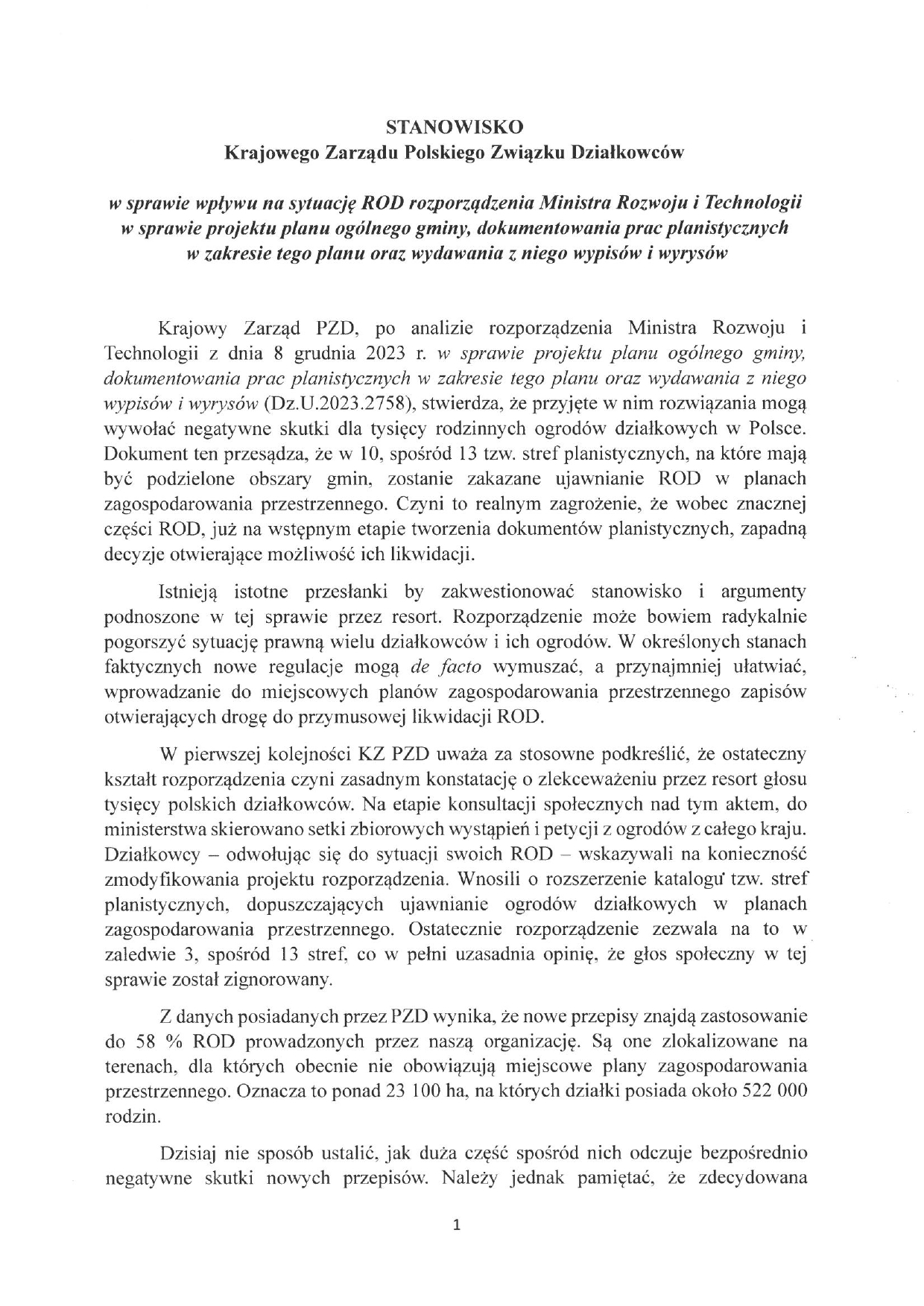 STANOWISKO
Krajowego Zarządu Polskiego Związku Działkowców

w sprawie wpływu na sytuację ROD rozporządzenia Ministra Rozwoju i Technologii w sprawie projektu planu ogólnego gminy, dokumentowania prac planistycznych w zakresie tego planu oraz wydawania z niego wypisów i wyrysów

Krajowy Zarząd PZD, po analizie rozporządzenia Ministra Rozwoju i Technologii z dnia 8 grudnia 2023 r. w sprawie projektu planu ogólnego gminy, dokumentowania prac planistycznych w zakresie tego planu oraz wydawania z niego wypisów i wyrysów (Dz.U.2023.2758), stwierdza, że przyjęte w nim rozwiązania mogą wywołać negatywne skutki dla tysięcy rodzinnych ogrodów działkowych w Polsce. Dokument ten przesądza, że w 10, spośród 13 tzw. stref planistycznych, na które mają być podzielone obszary gmin, zostanie zakazane ujawnianie ROD w planach zagospodarowania przestrzennego. Czyni to realnym zagrożenie, że wobec znacznej części ROD, już na wstępnym etapie tworzenia dokumentów planistycznych, zapadną decyzje otwierające możliwość ich likwidacji.

Istnieją istotne przesłanki by zakwestionować stanowisko i argumenty podnoszone w tej sprawie przez resort. Rozporządzenie może bowiem radykalnie pogorszyć sytuację prawną wielu działkowców i ich ogrodów. W określonych stanach faktycznych nowe regulacje mogą de facto wymuszać, a przynajmniej ułatwiać, wprowadzanie do miejscowych planów zagospodarowania przestrzennego zapisów otwierających drogę do przymusowej likwidacji ROD.

W pierwszej kolejności KZ PZD uważa za stosowne podkreślić, że ostateczny kształt rozporządzenia czyni zasadnym konstatację o zlekceważeniu przez resort głosu tysięcy polskich działkowców. Na etapie konsultacji społecznych nad tym aktem, do ministerstwa skierowano setki zbiorowych wystąpień i petycji z ogrodów z całego kraju. Działkowcy – odwołując się do sytuacji swoich ROD – wskazywali na konieczność zmodyfikowania projektu rozporządzenia. Wnosili o rozszerzenie katalogu tzw. stref planistycznych, dopuszczających ujawnianie ogrodów działkowych w planach zagospodarowania przestrzennego. Ostatecznie rozporządzenie zezwala na to w zaledwie 3, spośród 13 stref, co w pełni uzasadnia opinię, że głos społeczny w tej sprawie został zignorowany.

Z danych posiadanych przez PZD wynika, że nowe przepisy znajdą zastosowanie do 58 % ROD prowadzonych przez naszą organizację. Są one zlokalizowane na terenach, dla których obecnie nie obowiązują miejscowe plany zagospodarowania przestrzennego. Oznacza to ponad 23 100 ha, na których działki posiada około 522 000 rodzin.

Dzisiaj nie sposób ustalić, jak duża część spośród nich odczuje bezpośrednio negatywne skutki nowych przepisów. Należy jednak pamiętać, że zdecydowana

1